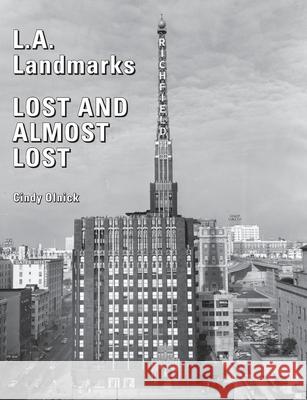 L.A. Landmarks

LOST AND ALMOST LOST

Cindy Olnick

RICHFIELD

Kraina Książek